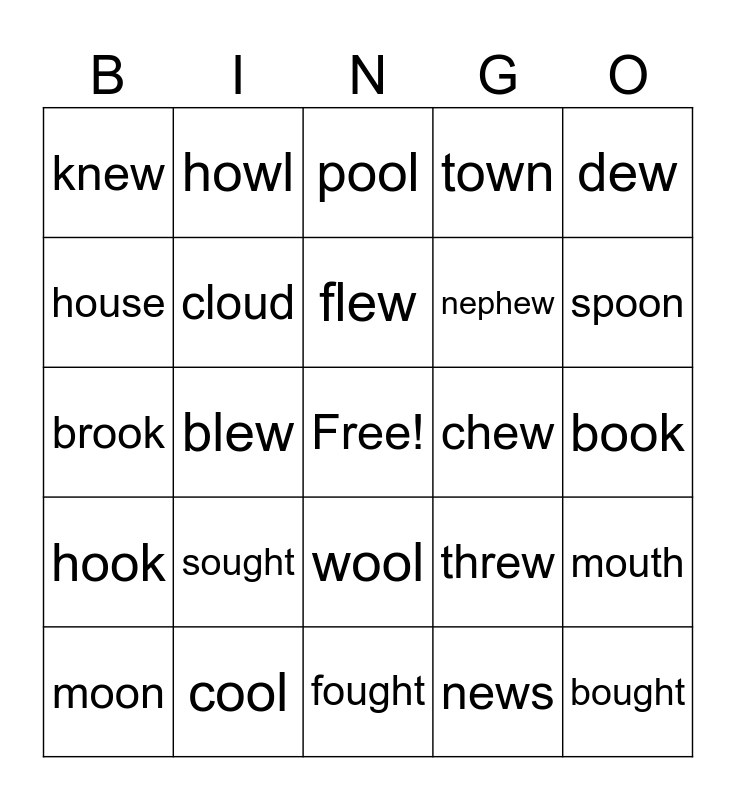 | B | I | N | G | O |
|---|---|---|---|---|
| knew | howl | pool | town | dew |
| house | cloud | flew | nephew | spoon |
| brook | blew | Free! | chew | book |
| hook | sought | wool | threw | mouth |
| moon | cool | fought | news | bought |